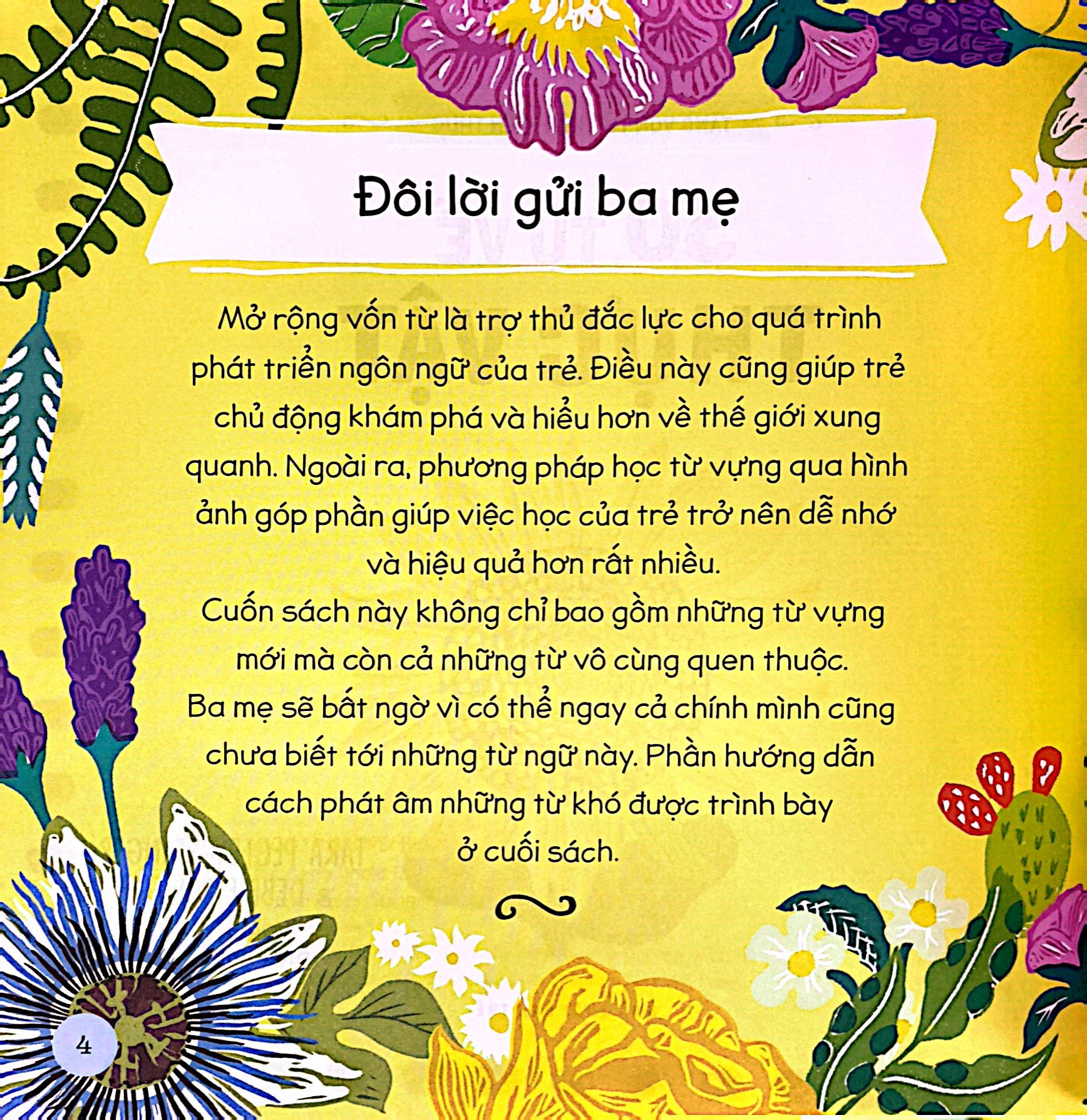 Đôi lời gửi ba mẹ

Mở rộng vốn từ là trợ thủ đắc lực cho quá trình phát triển ngôn ngữ của trẻ. Điều này cũng giúp trẻ chủ động khám phá và hiểu hơn về thế giới xung quanh. Ngoài ra, phương pháp học từ vựng qua hình ảnh góp phần giúp việc học của trẻ trở nên dễ nhớ và hiệu quả hơn rất nhiều.

Cuốn sách này không chỉ bao gồm những từ vựng mới mà còn cả những từ vô cùng quen thuộc.

Ba mẹ sẽ bất ngờ vì có thể ngay cả chính mình cũng chưa biết tới những từ ngữ này. Phần hướng dẫn cách phát âm những từ khó được trình bày ở cuối sách.

4